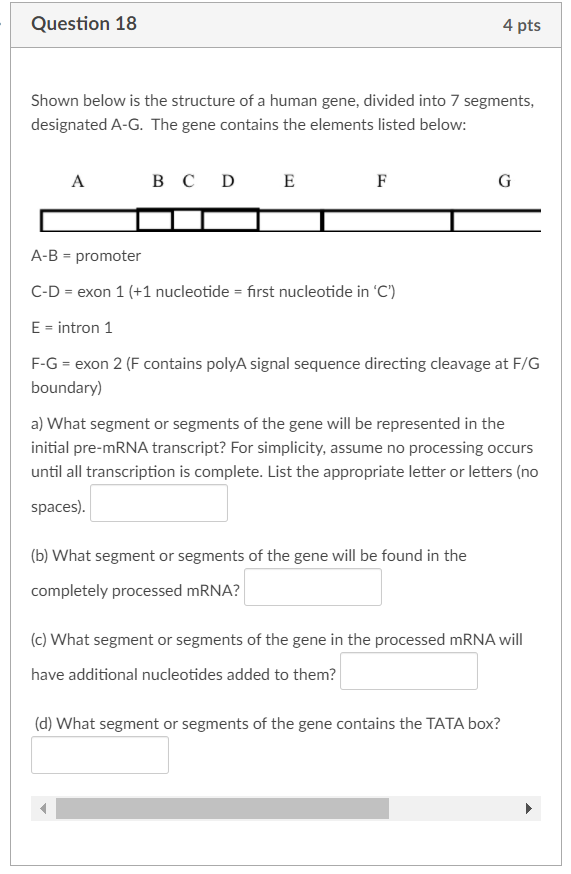 Question 18

4 pts

Shown below is the structure of a human gene, divided into 7 segments, designated A-G. The gene contains the elements listed below:

A B C D E F G

A-B = promoter

C-D = exon 1 (+1 nucleotide = first nucleotide in 'C')

E = intron 1

F-G = exon 2 (F contains polyA signal sequence directing cleavage at F/G boundary)

a) What segment or segments of the gene will be represented in the initial pre-mRNA transcript? For simplicity, assume no processing occurs until all transcription is complete. List the appropriate letter or letters (no spaces).

(b) What segment or segments of the gene will be found in the completely processed mRNA?

(c) What segment or segments of the gene in the processed mRNA will have additional nucleotides added to them?

(d) What segment or segments of the gene contains the TATA box?